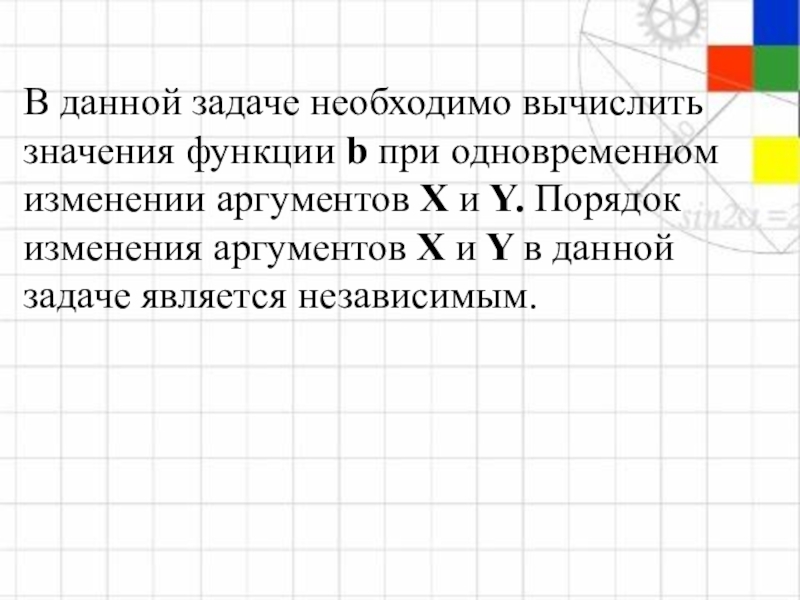 В данной задаче необходимо вычислить значения функции b при одновременном изменении аргументов X и Y. Порядок изменения аргументов X и Y в данной задаче является независимым.